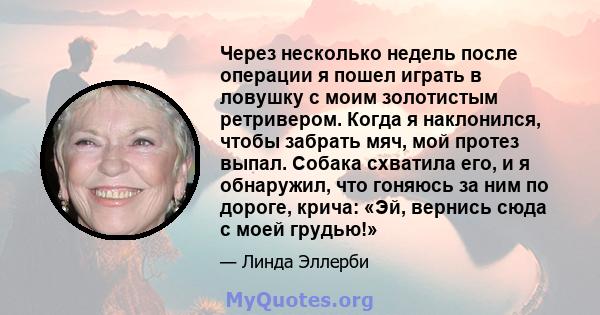 Через несколько недель после операции я пошел играть в ловушку с моим золотистым ретривером. Когда я наклонился, чтобы забрать мяч, мой протез выпал. Собака схватила его, и я обнаружил, что гоняюсь за ним по дороге, крича: «Эй, вернись сюда с моей грудью!»

— Линда Эллерби

MyQuotes.org